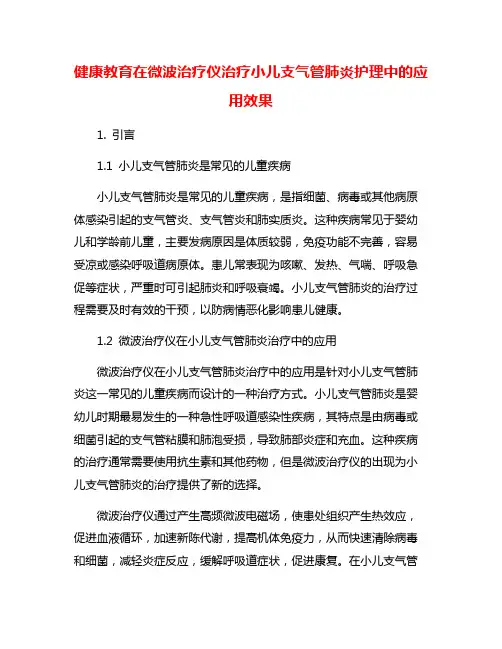 健康教育在微波治疗仪治疗小儿支气管肺炎护理中的应用效果

1. 引言

1.1 小儿支气管肺炎是常见的儿童疾病

小儿支气管肺炎是常见的儿童疾病，是指细菌、病毒或其他病原体感染引起的支气管炎、支气管炎和肺实质炎。这种疾病常见于婴幼儿和学龄前儿童，主要发病原因是体质较弱，免疫功能不完善，容易受凉或感染呼吸道病原体。患儿常表现为咳嗽、发热、气喘、呼吸急促等症状，严重时可引起肺炎和呼吸衰竭。小儿支气管肺炎的治疗过程需要及时有效的干预，以防病情恶化影响患儿健康。

1.2 微波治疗仪在小儿支气管肺炎治疗中的应用

微波治疗仪在小儿支气管肺炎治疗中的应用是针对小儿支气管肺炎这一常见的儿童疾病而设计的一种治疗方式。小儿支气管肺炎是婴幼儿时期最易发生的一种急性呼吸道感染性疾病，其特点是由病毒或细菌引起的支气管粘膜和肺泡受损，导致肺部炎症和充血。这种疾病的治疗通常需要使用抗生素和其他药物，但是微波治疗仪的出现为小儿支气管肺炎的治疗提供了新的选择。

微波治疗仪通过产生高频微波电磁场，使患处组织产生热效应，促进血液循环，加速新陈代谢，提高机体免疫力，从而快速清除病毒和细菌，减轻炎症反应，缓解呼吸道症状，促进康复。在小儿支气管